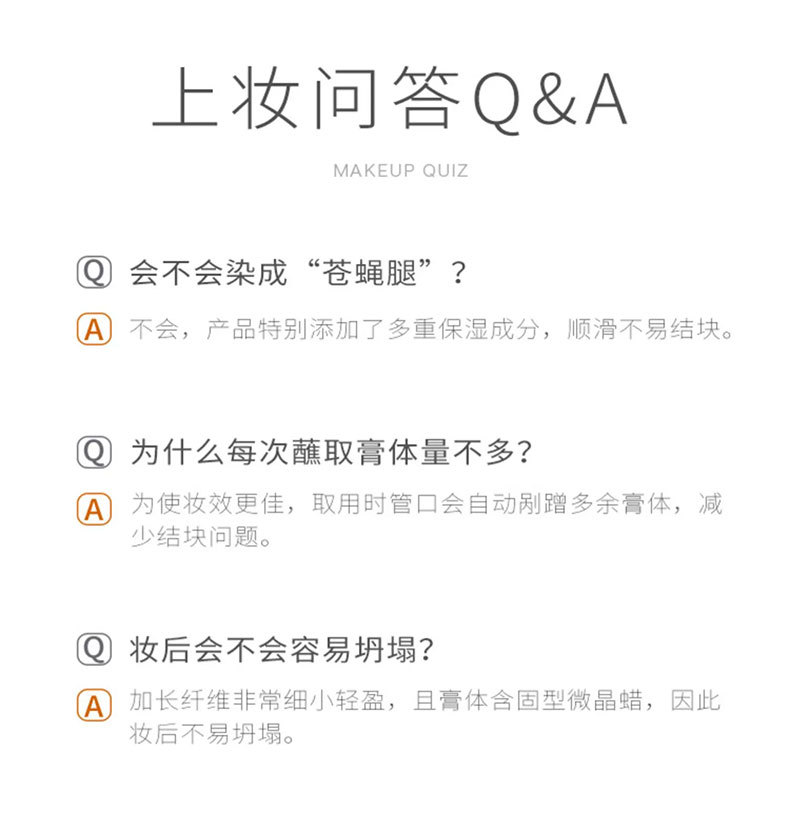 上妆问答Q&A

MAKEUP QUIZ

Q 会不会染成“苍蝇腿”？

A 不会，产品特别添加了多重保湿成分，顺滑不易结块。

Q 为什么每次蘸取膏体量不多？

A 为使妆效更佳，取用时管口会自动剐蹭多余膏体，减少结块问题。

Q 妆后会不会容易坍塌？

A 加长纤维非常细小轻盈，且膏体含固型微晶蜡，因此妆后不易坍塌。